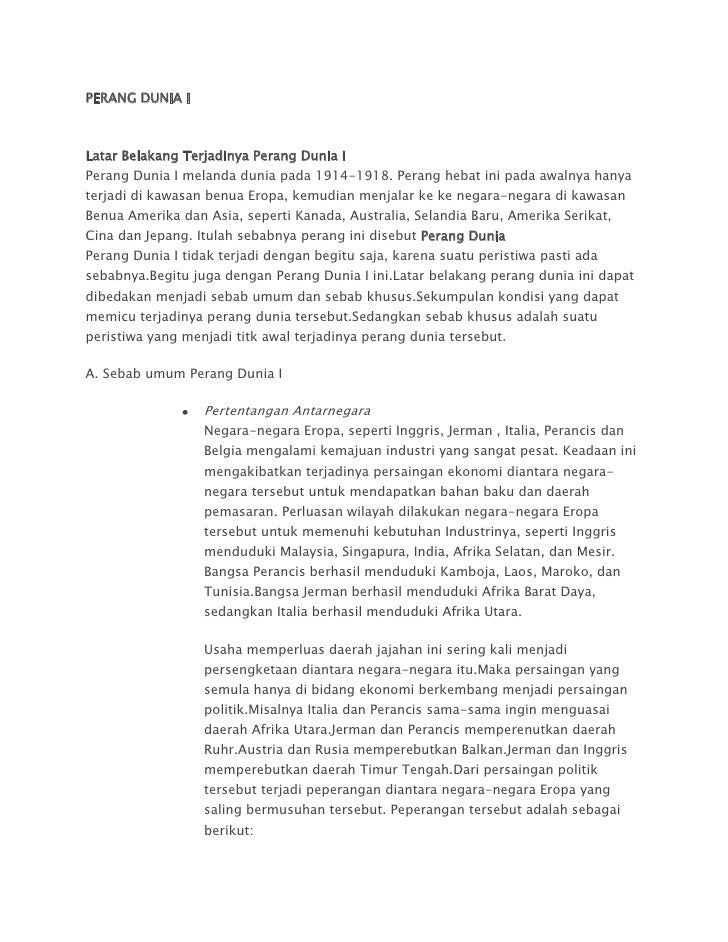 PERANG DUNIA I

Latar Belakang Terjadinya Perang Dunia I
Perang Dunia I melanda dunia pada 1914-1918. Perang hebat ini pada awalnya hanya terjadi di kawasan benua Eropa, kemudian menjalar ke ke negara-negara di kawasan Benua Amerika dan Asia, seperti Kanada, Australia, Selandia Baru, Amerika Serikat, Cina dan Jepang. Itulah sebabnya perang ini disebut Perang Dunia
Perang Dunia I tidak terjadi dengan begitu saja, karena suatu peristiwa pasti ada sebabnya.Begitu juga dengan Perang Dunia I ini.Latar belakang perang dunia ini dapat dibedakan menjadi sebab umum dan sebab khusus.Sekumpulan kondisi yang dapat memicu terjadinya perang dunia tersebut.Sedangkan sebab khusus adalah suatu peristiwa yang menjadi titk awal terjadinya perang dunia tersebut.

A. Sebab umum Perang Dunia I

• Pertentangan Antarnegara
Negara-negara Eropa, seperti Inggris, Jerman , Italia, Perancis dan Belgia mengalami kemajuan industri yang sangat pesat. Keadaan ini mengakibatkan terjadinya persaingan ekonomi diantara negara-negara tersebut untuk mendapatkan bahan baku dan daerah pemasaran. Perluasan wilayah dilakukan negara-negara Eropa tersebut untuk memenuhi kebutuhan Industrinya, seperti Inggris menduduki Malaysia, Singapura, India, Afrika Selatan, dan Mesir. Bangsa Perancis berhasil menduduki Kamboja, Laos, Maroko, dan Tunisia.Bangsa Jerman berhasil menduduki Afrika Barat Daya, sedangkan Italia berhasil menduduki Afrika Utara.

Usaha memperluas daerah jajahan ini sering kali menjadi persengketaan diantara negara-negara itu.Maka persaingan yang semula hanya di bidang ekonomi berkembang menjadi persaingan politik.Misalnya Italia dan Perancis sama-sama ingin menguasai daerah Afrika Utara.Jerman dan Perancis memperenutkan daerah Ruhr.Austria dan Rusia memperebutkan Balkan.Jerman dan Inggris memperebutkan daerah Timur Tengah.Dari persaingan politik tersebut terjadi peperangan diantara negara-negara Eropa yang saling bermusuhan tersebut. Peperangan tersebut adalah sebagai berikut: